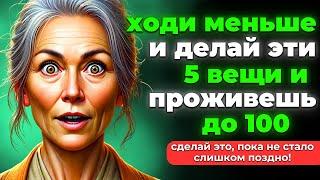 ходи меньше и делай эти 5 вещи и проживешь до 100

сделай это, пока не стало слишком поздно!